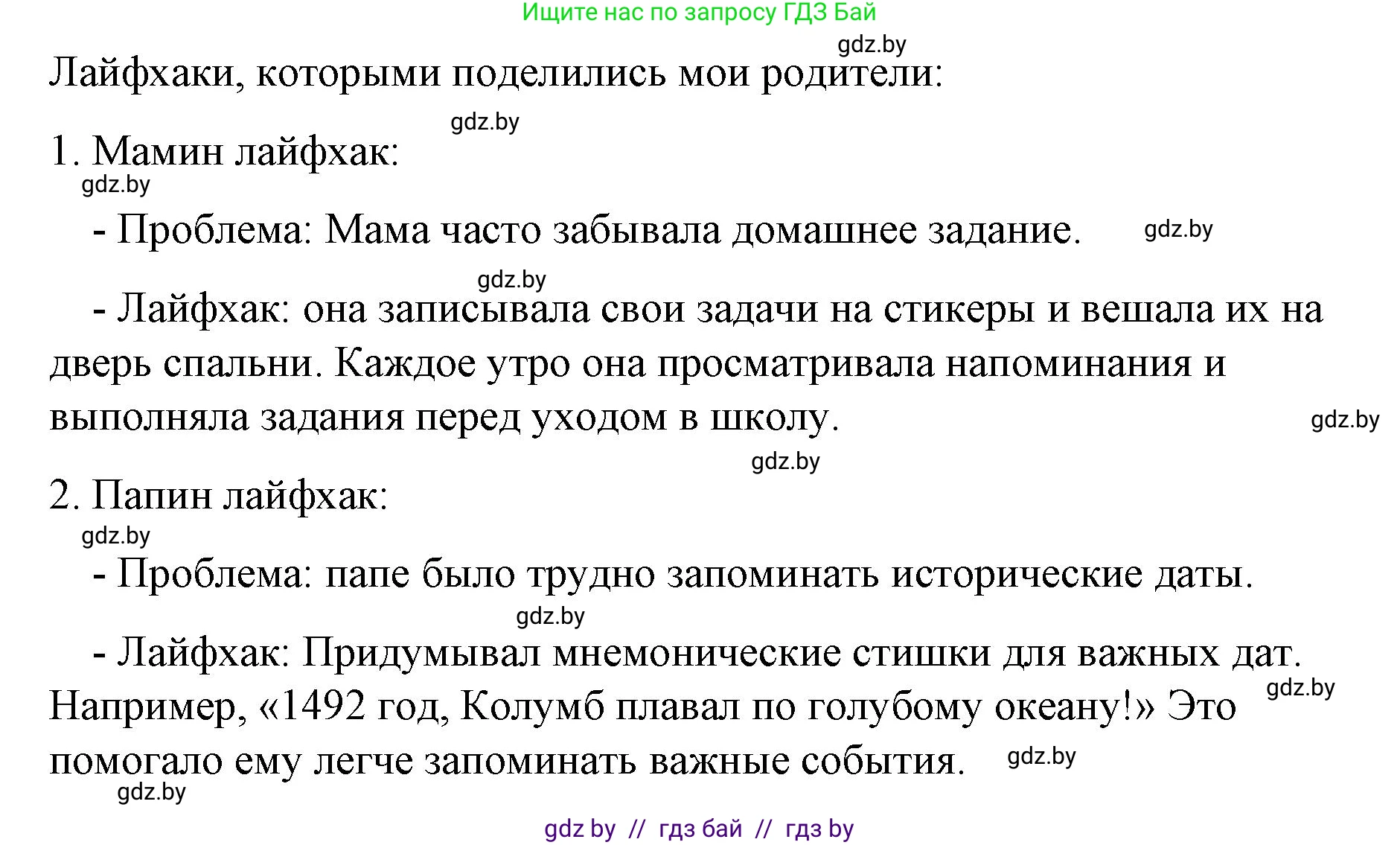 Ищите нас по запросу ГДЗ Бай

gdz.by

Лайфхаки, которыми поделились мои родители:

gdz.by

1. Мамин лайфхак:

gdz.by

- Проблема: Мама часто забывала домашнее задание. gdz.by

gdz.by

- Лайфхак: она записывала свои задачи на стикеры и вешала их на дверь спальни. Каждое утро она просматривала напоминания и выполняла задания перед уходом в школу. gdz.by

gdz.by

2. Папин лайфхак:

gdz.by

- Проблема: папе было трудно запоминать исторические даты.

gdz.by

- Лайфхак: Придумывал мнемонические стишки для важных дат. Например, «1492 год, Колумб плавал по голубому океану!» Это помогало ему легче запоминать важные события. gdz.by gdz.by

gdz.by

gdz by // гдз бай // гдз by